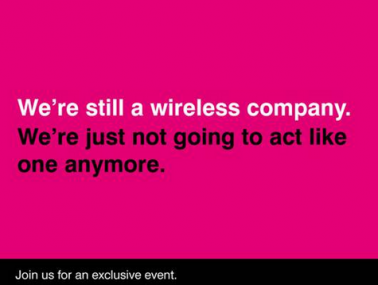 We’re still a wireless company. We’re just not going to act like one anymore.

Join us for an exclusive event.